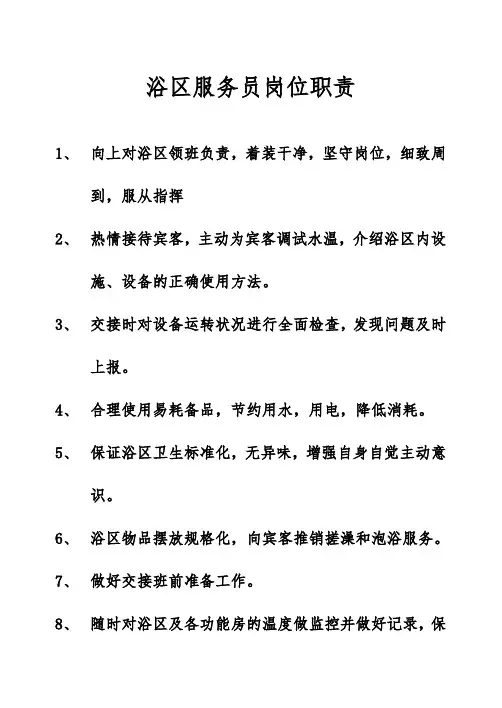 浴区服务员岗位职责

1、 向上对浴区领班负责，着装干净，坚守岗位，细致周到，服从指挥

2、 热情接待宾客，主动为宾客调试水温，介绍浴区内设施、设备的正确使用方法。

3、 交接时对设备运转状况进行全面检查，发现问题及时上报。

4、 合理使用易耗备品，节约用水，用电，降低消耗。

5、 保证浴区卫生标准化，无异味，增强自身自觉主动意识。

6、 浴区物品摆放规格化，向宾客推销搓澡和泡浴服务。

7、 做好交接班前准备工作。

8、 随时对浴区及各功能房的温度做监控并做好记录，保